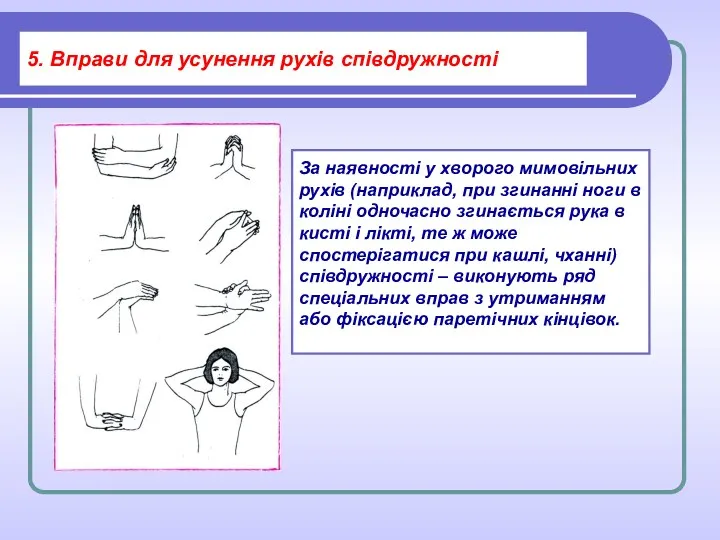 5. Вправи для усунення рухів співдружності

За наявності у хворого мимовільних рухів (наприклад, при згинанні ноги в коліні одночасно згинається рука в кисті і лікті, те ж може спостерігатися при кашлі, чханні) співдружності – виконують ряд спеціальних вправ з утриманням або фіксацією паретічних кінцівок.